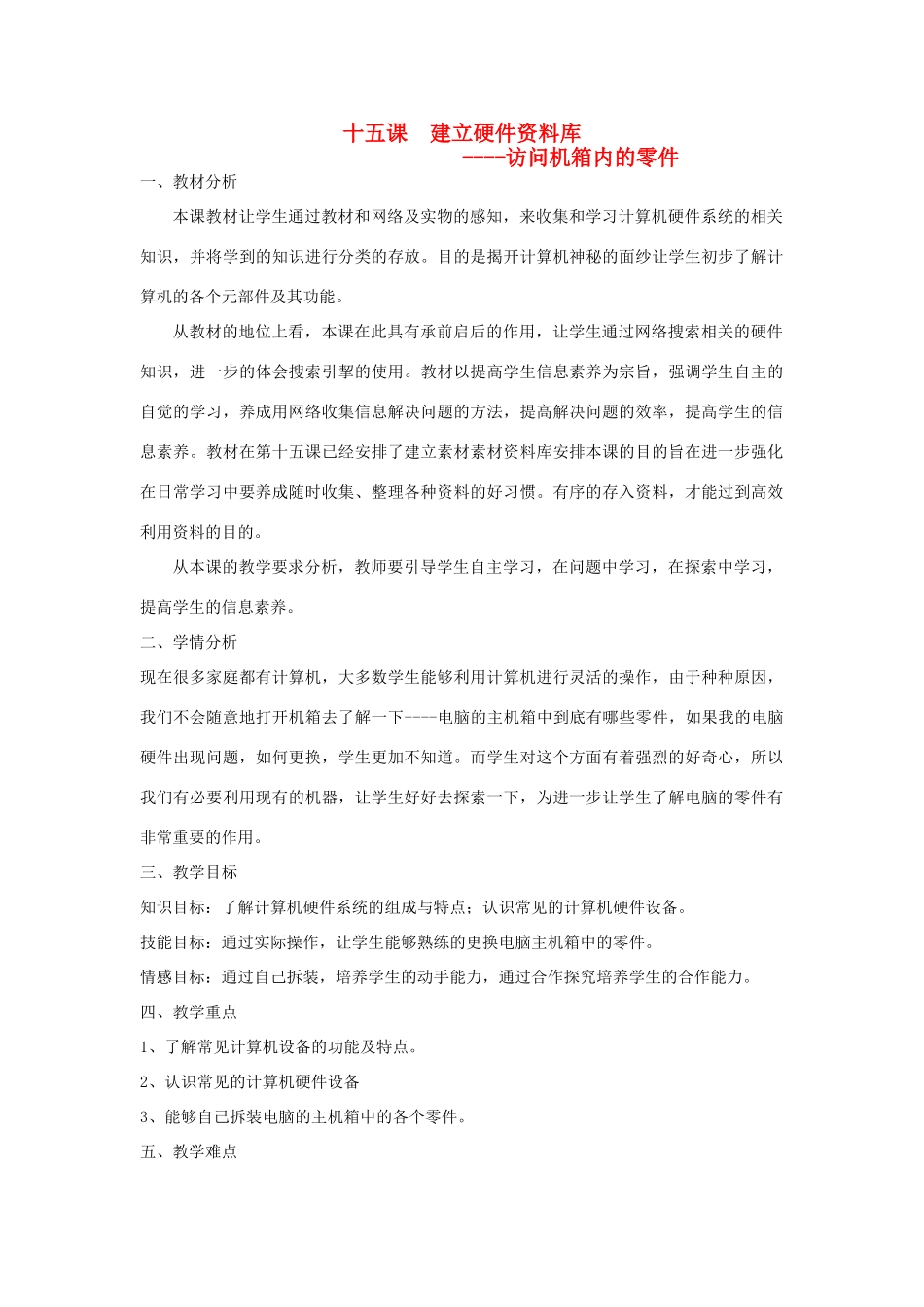 十五课　建立硬件资料库
----访问机箱内的零件

一、教材分析

本课教材让学生通过教材和网络及实物的感知，来收集和学习计算机硬件系统的相关知识，并将学到的知识进行分类的存放。目的是揭开计算机神秘的面纱让学生初步了解计算机的各个元部件及其功能。

从教材的地位上看，本课在此具有承前启后的作用，让学生通过网络搜索相关的硬件知识，进一步的体会搜索引擎的使用。教材以提高学生信息素养为宗旨，强调学生自主的自觉的学习，养成用网络收集信息解决问题的方法，提高解决问题的效率，提高学生的信息素养。教材在第十五课已经安排了建立素材素材资料库安排本课的目的旨在进一步强化在日常学习中要养成随时收集、整理各种资料的好习惯。有序的存入资料，才能过到高效利用资料的目的。

从本课的教学要求分析，教师要引导学生自主学习，在问题中学习，在探索中学习，提高学生的信息素养。

二、学情分析

现在很多家庭都有计算机，大多数学生能够利用计算机进行灵活的操作，由于种种原因，我们不会随意地打开机箱去了解一下----电脑的主机箱中到底有哪些零件，如果我的电脑硬件出现问题，如何更换，学生更加不知道。而学生对这个方面有着强烈的好奇心，所以我们有必要利用现有的机器，让学生好好去探索一下，为进一步让学生了解电脑的零件有非常重要的作用。

三、教学目标

知识目标：了解计算机硬件系统的组成与特点；认识常见的计算机硬件设备。

技能目标：通过实际操作，让学生能够熟练的更换电脑主机箱中的零件。

情感目标：通过自己拆装，培养学生的动手能力，通过合作探究培养学生的合作能力。

四、教学重点

1、了解常见计算机设备的功能及特点。

2、认识常见的计算机硬件设备

3、能够自己拆装电脑的主机箱中的各个零件。

五、教学难点